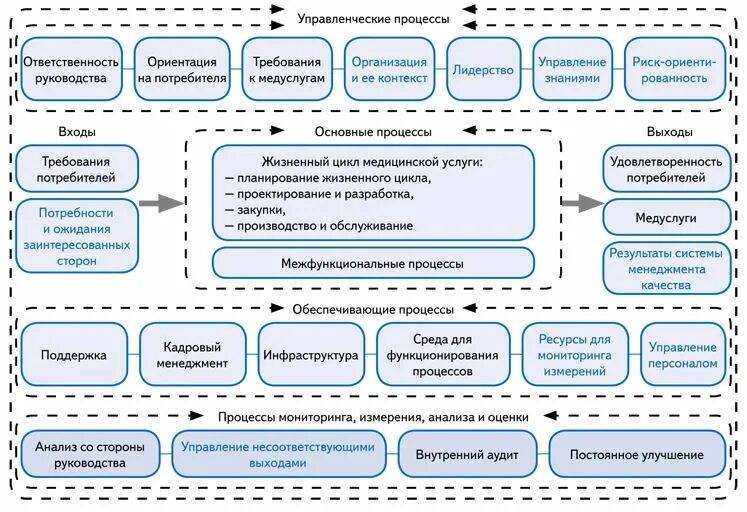 Управленческие процессы

Ответственность руководства

Ориентация на потребителя

Требования к медуслугам

Организация и ее контекст

Лидерство

Управление знаниями

Риск-ориентированность

Входы

Требования потребителей

Потребности и ожидания заинтересованных сторон

Основные процессы

Жизненный цикл медицинской услуги:
– планирование жизненного цикла,
– проектирование и разработка,
– закупки,
– производство и обслуживание

Межфункциональные процессы

Выходы

Удовлетворенность потребителей

Медуслуги

Результаты системы менеджмента качества

Обеспечивающие процессы

Поддержка

Кадровый менеджмент

Инфраструктура

Среда для функционирования процессов

Ресурсы для мониторинга измерений

Управление персоналом

Процессы мониторинга, измерения, анализа и оценки

Анализ со стороны руководства

Управление несоответствующими выходами

Внутренний аудит

Постоянное улучшение